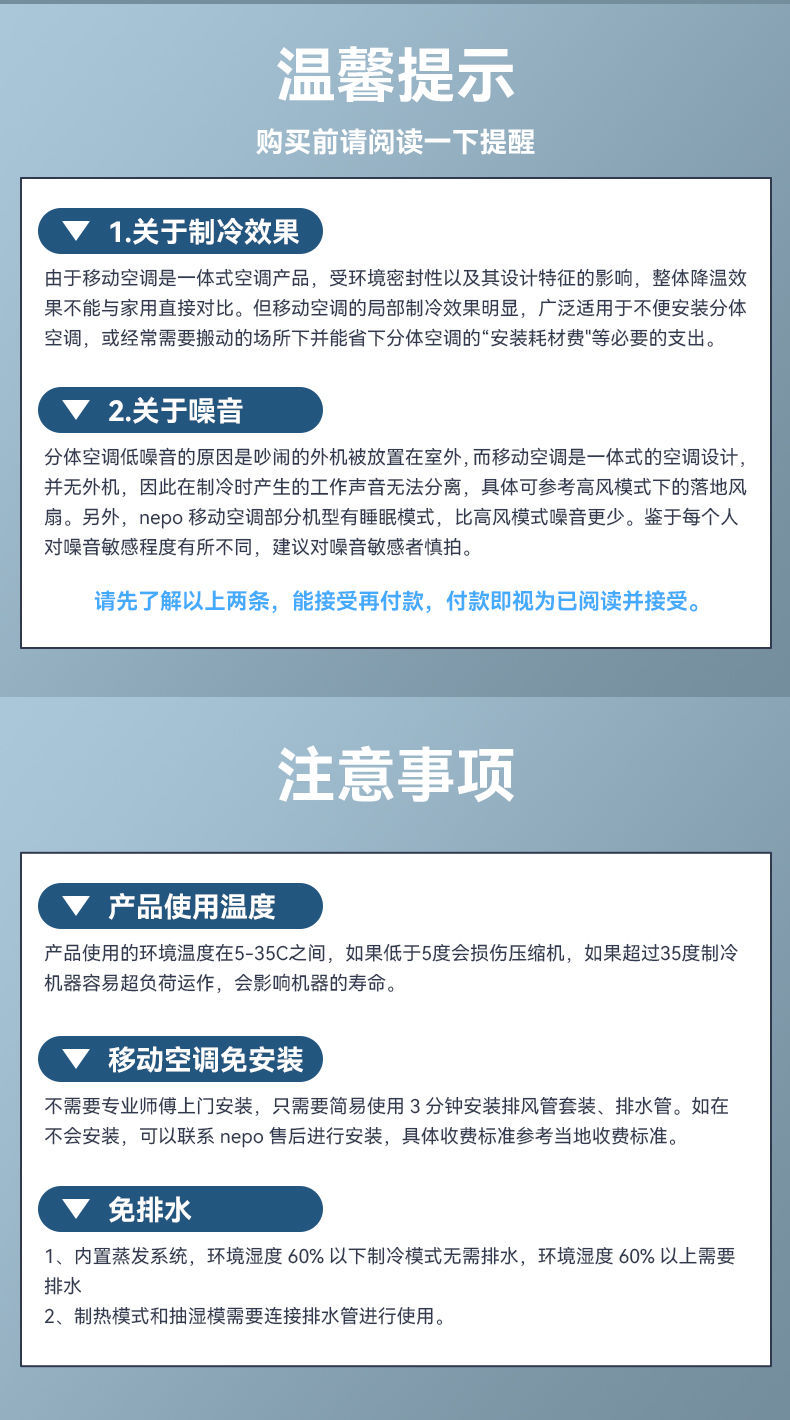 温馨提示

购买前请阅读一下提醒

▼ 1.关于制冷效果

由于移动空调是一体式空调产品，受环境密封性以及其设计特征的影响，整体降温效果不能与家用直接对比。但移动空调的局部制冷效果明显，广泛适用于不便安装分体空调，或经常需要搬动的场所下并能省下分体空调的“安装耗材费”等必要的支出。

▼ 2.关于噪音

分体空调低噪音的原因是吵闹的外机被放置在室外，而移动空调是一体式的空调设计，并无外机，因此在制冷时产生的工作声音无法分离，具体可参考高风模式下的落地风扇。另外，nepo移动空调部分机型有睡眠模式，比高风模式噪音更少。鉴于每个人对噪音敏感程度有所不同，建议对噪音敏感者慎拍。

请先了解以上两条，能接受再付款，付款即视为已阅读并接受。

注意事项

▼ 产品使用温度

产品使用的环境温度在5-35C之间，如果低于5度会损伤压缩机，如果超过35度制冷机器容易超负荷运作，会影响机器的寿命。

▼ 移动空调免安装

不需要专业师傅上门安装，只需要简易使用3分钟安装排风管套装、排水管。如在不会安装，可以联系nepo售后进行安装，具体收费标准参考当地收费标准。

▼ 免排水

1、内置蒸发系统，环境湿度60%以下制冷模式无需排水，环境湿度60%以上需要排水

2、制热模式和抽湿模需要连接排水管进行使用。